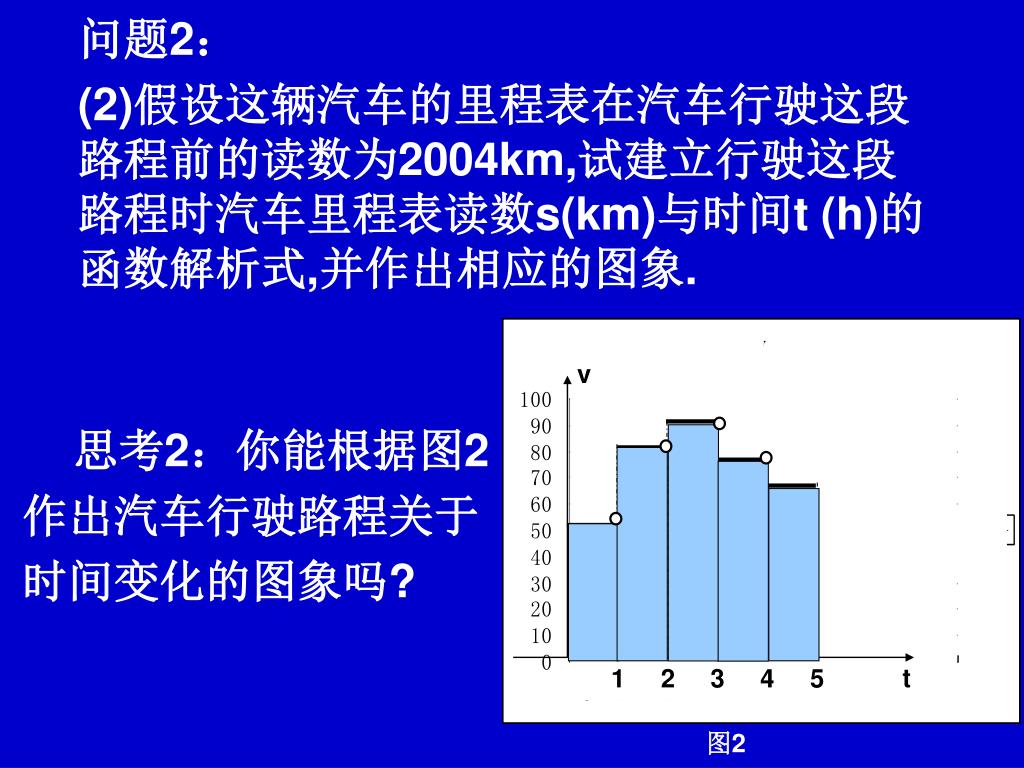 问题2：

(2)假设这辆汽车的里程表在汽车行驶这段路程前的读数为2004km,试建立行驶这段路程时汽车里程表读数s(km)与时间t (h)的函数解析式,并作出相应的图象.

思考2：你能根据图2作出汽车行驶路程关于时间变化的图象吗?

v
100
90
80
70
60
50
40
30
20
10
0
1 2 3 4 5 t

图2